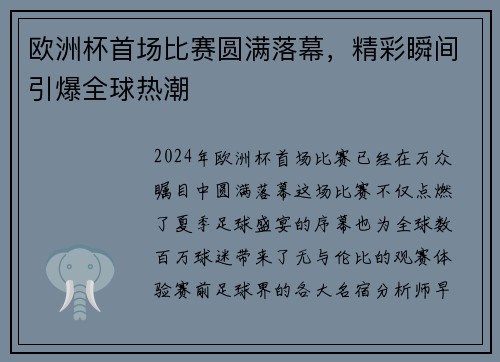 欧洲杯首场比赛圆满落幕，精彩瞬间引爆全球热潮

2024年欧洲杯首场比赛已经在万众瞩目中圆满落幕这场比赛不仅点燃了夏季足球盛宴的序幕也为全球数百万球迷带来了无与伦比的观赛体验赛前足球界的各大名宿分析师早